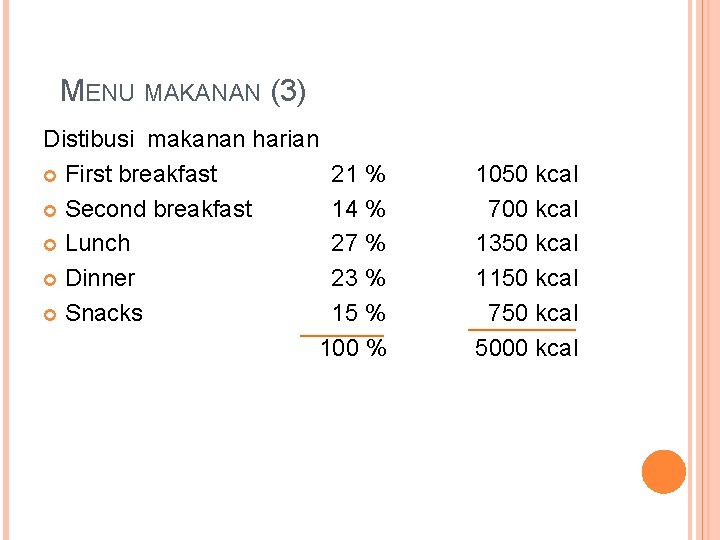 MENU MAKANAN (3)

Distibusi makanan harian

• First breakfast 21 % 1050 kcal
• Second breakfast 14 % 700 kcal
• Lunch 27 % 1350 kcal
• Dinner 23 % 1150 kcal
• Snacks 15 % 750 kcal

100 % 5000 kcal